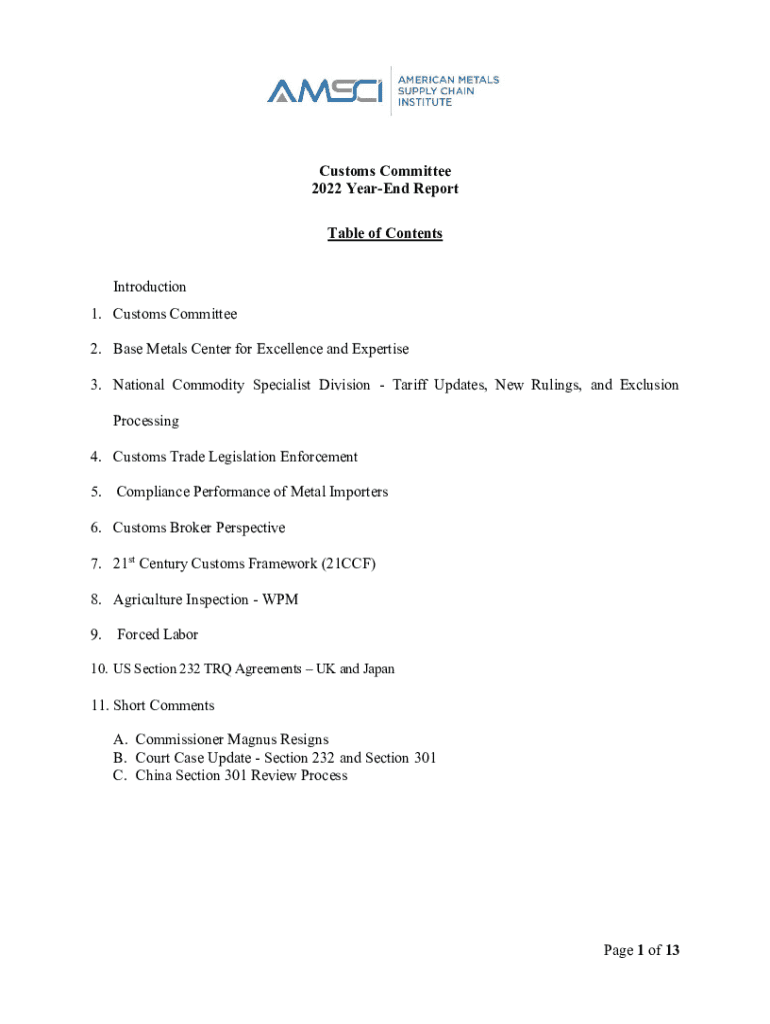 AMSCI AMERICAN METALS SUPPLY CHAIN INSTITUTE

Customs Committee
2022 Year-End Report

Table of Contents

Introduction

1. Customs Committee

2. Base Metals Center for Excellence and Expertise

3. National Commodity Specialist Division - Tariff Updates, New Rulings, and Exclusion Processing

4. Customs Trade Legislation Enforcement

5. Compliance Performance of Metal Importers

6. Customs Broker Perspective

7. 21$^{st}$ Century Customs Framework (21CCF)

8. Agriculture Inspection - WPM

9. Forced Labor

10. US Section 232 TRQ Agreements – UK and Japan

11. Short Comments

A. Commissioner Magnus Resigns
B. Court Case Update - Section 232 and Section 301
C. China Section 301 Review Process

Page 1 of 13